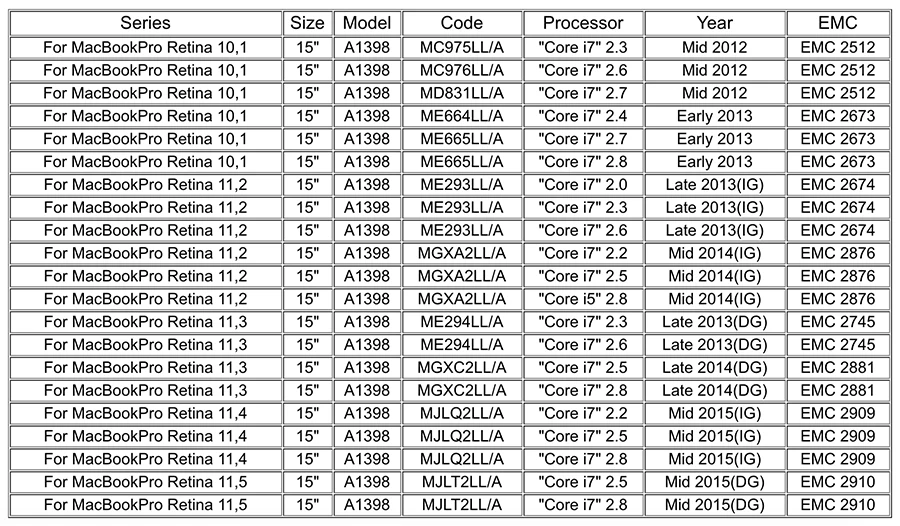 | Series | Size | Model | Code | Processor | Year | EMC |
|---|---|---|---|---|---|---|
| For MacBookPro Retina 10,1 | 15" | A1398 | MC975LL/A | "Core i7" 2.3 | Mid 2012 | EMC 2512 |
| For MacBookPro Retina 10,1 | 15" | A1398 | MC976LL/A | "Core i7" 2.6 | Mid 2012 | EMC 2512 |
| For MacBookPro Retina 10,1 | 15" | A1398 | MD831LL/A | "Core i7" 2.7 | Mid 2012 | EMC 2512 |
| For MacBookPro Retina 10,1 | 15" | A1398 | ME664LL/A | "Core i7" 2.4 | Early 2013 | EMC 2673 |
| For MacBookPro Retina 10,1 | 15" | A1398 | ME665LL/A | "Core i7" 2.7 | Early 2013 | EMC 2673 |
| For MacBookPro Retina 10,1 | 15" | A1398 | ME665LL/A | "Core i7" 2.8 | Early 2013 | EMC 2673 |
| For MacBookPro Retina 11,2 | 15" | A1398 | ME293LL/A | "Core i7" 2.0 | Late 2013(IG) | EMC 2674 |
| For MacBookPro Retina 11,2 | 15" | A1398 | ME293LL/A | "Core i7" 2.3 | Late 2013(IG) | EMC 2674 |
| For MacBookPro Retina 11,2 | 15" | A1398 | ME293LL/A | "Core i7" 2.6 | Late 2013(IG) | EMC 2674 |
| For MacBookPro Retina 11,2 | 15" | A1398 | MGXA2LL/A | "Core i7" 2.2 | Mid 2014(IG) | EMC 2876 |
| For MacBookPro Retina 11,2 | 15" | A1398 | MGXA2LL/A | "Core i7" 2.5 | Mid 2014(IG) | EMC 2876 |
| For MacBookPro Retina 11,2 | 15" | A1398 | MGXA2LL/A | "Core i5" 2.8 | Mid 2014(IG) | EMC 2876 |
| For MacBookPro Retina 11,3 | 15" | A1398 | ME294LL/A | "Core i7" 2.3 | Late 2013(DG) | EMC 2745 |
| For MacBookPro Retina 11,3 | 15" | A1398 | ME294LL/A | "Core i7" 2.6 | Late 2013(DG) | EMC 2745 |
| For MacBookPro Retina 11,3 | 15" | A1398 | MGXC2LL/A | "Core i7" 2.5 | Late 2014(DG) | EMC 2881 |
| For MacBookPro Retina 11,3 | 15" | A1398 | MGXC2LL/A | "Core i7" 2.8 | Late 2014(DG) | EMC 2881 |
| For MacBookPro Retina 11,4 | 15" | A1398 | MJLQ2LL/A | "Core i7" 2.2 | Mid 2015(IG) | EMC 2909 |
| For MacBookPro Retina 11,4 | 15" | A1398 | MJLQ2LL/A | "Core i7" 2.5 | Mid 2015(IG) | EMC 2909 |
| For MacBookPro Retina 11,4 | 15" | A1398 | MJLQ2LL/A | "Core i7" 2.8 | Mid 2015(IG) | EMC 2909 |
| For MacBookPro Retina 11,5 | 15" | A1398 | MJLT2LL/A | "Core i7" 2.5 | Mid 2015(DG) | EMC 2910 |
| For MacBookPro Retina 11,5 | 15" | A1398 | MJLT2LL/A | "Core i7" 2.8 | Mid 2015(DG) | EMC 2910 |